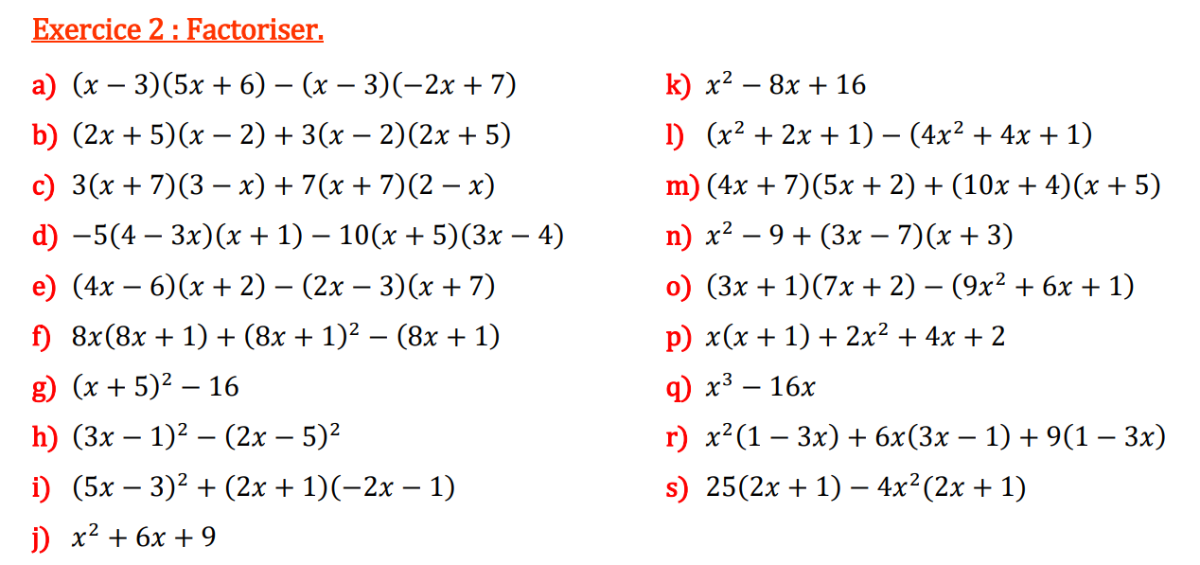 Exercice 2 : Factoriser.

a) $(x-3)(5x+6)-(x-3)(-2x+7)$

b) $(2x+5)(x-2)+3(x-2)(2x+5)$

c) $3(x+7)(3-x)+7(x+7)(2-x)$

d) $-5(4-3x)(x+1)-10(x+5)(3x-4)$

e) $(4x-6)(x+2)-(2x-3)(x+7)$

f) $8x(8x+1)+(8x+1)^2-(8x+1)$

g) $(x+5)^2-16$

h) $(3x-1)^2-(2x-5)^2$

i) $(5x-3)^2+(2x+1)(-2x-1)$

j) $x^2+6x+9$

k) $x^2-8x+16$

l) $(x^2+2x+1)-(4x^2+4x+1)$

m) $(4x+7)(5x+2)+(10x+4)(x+5)$

n) $x^2-9+(3x-7)(x+3)$

o) $(3x+1)(7x+2)-(9x^2+6x+1)$

p) $x(x+1)+2x^2+4x+2$

q) $x^3-16x$

r) $x^2(1-3x)+6x(3x-1)+9(1-3x)$

s) $25(2x+1)-4x^2(2x+1)$